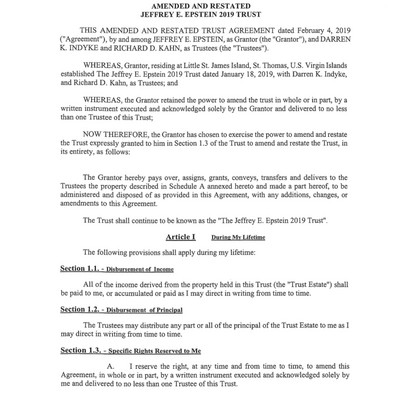 AMENDED AND RESTATED
JEFFREY E. EPSTEIN 2019 TRUST

THIS AMENDED AND RESTATED TRUST AGREEMENT dated February 4, 2019 ("Agreement"), by and among JEFFREY E. EPSTEIN, as Grantor (the "Grantor"), and DARREN K. INDYKE and RICHARD D. KAHN, as Trustees (the "Trustees").

WHEREAS, Grantor, residing at Little St. James Island, St. Thomas, U.S. Virgin Islands established The Jeffrey E. Epstein 2019 Trust dated January 18, 2019, with Darren K. Indyke, and Richard D. Kahn, as Trustees; and

WHEREAS, the Grantor retained the power to amend the trust in whole or in part, by a written instrument executed and acknowledged solely by the Grantor and delivered to no less than one Trustee of this Trust;

NOW THEREFORE, the Grantor has chosen to exercise the power to amend and restate the Trust expressly granted to him in Section 1.3 of the Trust to amend and restate the Trust, in its entirety, as follows:

The Grantor hereby pays over, assigns, grants, conveys, transfers and delivers to the Trustees the property described in Schedule A annexed hereto and made a part hereof, to be administered and disposed of as provided in this Agreement, with any additions, changes, or amendments to this Agreement.

The Trust shall continue to be known as the "The Jeffrey E. Epstein 2019 Trust".

Article I During My Lifetime

The following provisions shall apply during my lifetime:

Section 1.1. - Disbursement of Income

All of the income derived from the property held in this Trust (the "Trust Estate") shall be paid to me, or accumulated or paid as I may direct in writing from time to time.

Section 1.2. - Disbursement of Principal

The Trustees may distribute any part or all of the principal of the Trust Estate to me as I may direct in writing from time to time.

Section 1.3. - Specific Rights Reserved to Me

A. I reserve the right, at any time and from time to time, to amend this Agreement, in whole or in part, by a written instrument executed and acknowledged solely by me and delivered to no less than one Trustee of this Trust.